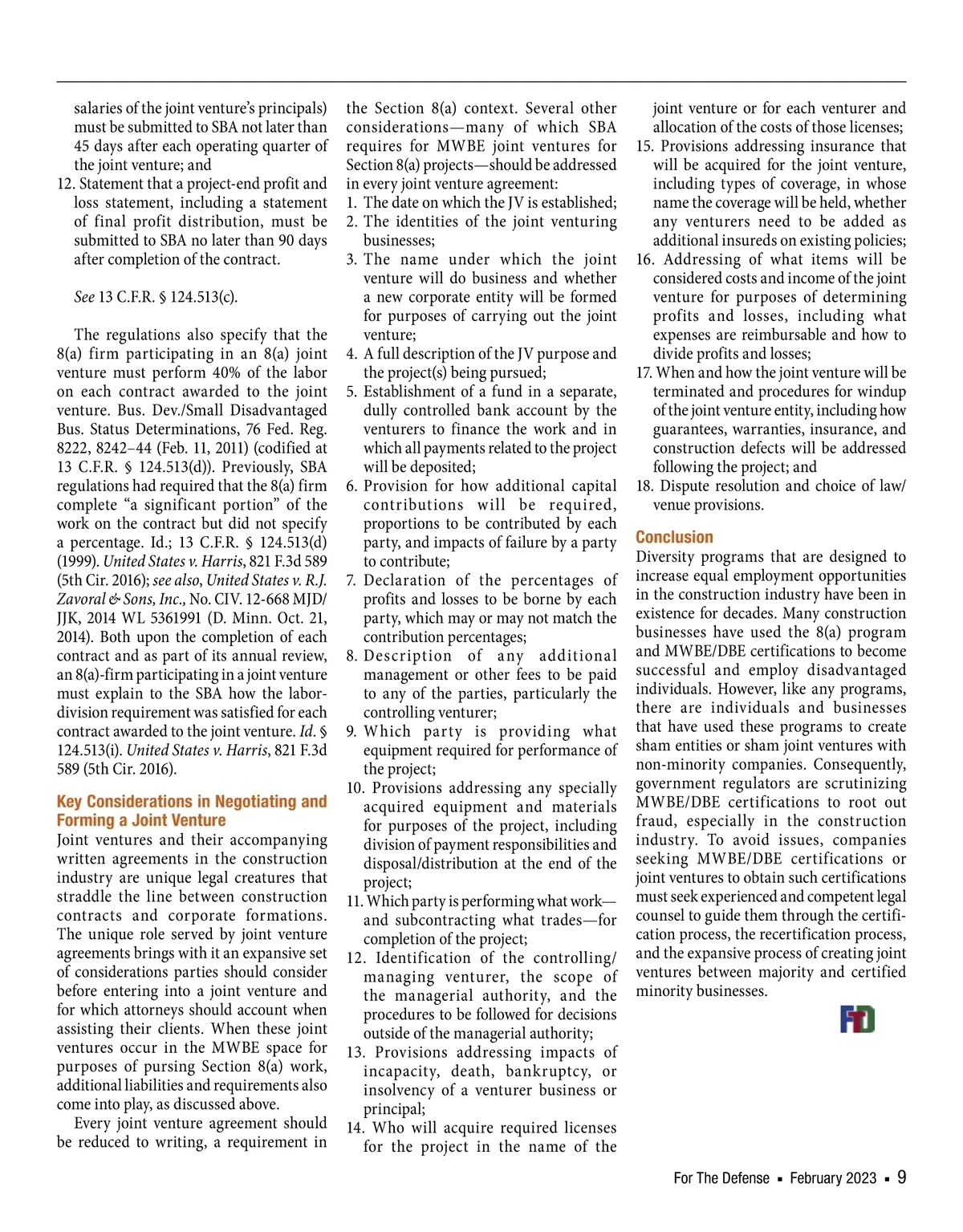 salaries of the joint venture's principals) must be submitted to SBA not later than 45 days after each operating quarter of the joint venture; and
12. Statement that a project-end profit and loss statement, including a statement of final profit distribution, must be submitted to SBA no later than 90 days after completion of the contract.

See 13 C.F.R. § 124.513(c).

The regulations also specify that the 8(a) firm participating in an 8(a) joint venture must perform 40% of the labor on each contract awarded to the joint venture. Bus. Dev./Small Disadvantaged Bus. Status Determinations, 76 Fed. Reg. 8222, 8242–44 (Feb. 11, 2011) (codified at 13 C.F.R. § 124.513(d)). Previously, SBA regulations had required that the 8(a) firm complete "a significant portion" of the work on the contract but did not specify a percentage. Id.; 13 C.F.R. § 124.513(d) (1999). United States v. Harris, 821 F.3d 589 (5th Cir. 2016); see also, United States v. R.J. Zavoral & Sons, Inc., No. CIV. 12-668 MJD/JJK, 2014 WL 5361991 (D. Minn. Oct. 21, 2014). Both upon the completion of each contract and as part of its annual review, an 8(a)-firm participating in a joint venture must explain to the SBA how the labor-division requirement was satisfied for each contract awarded to the joint venture. Id. § 124.513(i). United States v. Harris, 821 F.3d 589 (5th Cir. 2016).

Key Considerations in Negotiating and Forming a Joint Venture
Joint ventures and their accompanying written agreements in the construction industry are unique legal creatures that straddle the line between construction contracts and corporate formations. The unique role served by joint venture agreements brings with it an expansive set of considerations parties should consider before entering into a joint venture and for which attorneys should account when assisting their clients. When these joint ventures occur in the MWBE space for purposes of pursing Section 8(a) work, additional liabilities and requirements also come into play, as discussed above.
Every joint venture agreement should be reduced to writing, a requirement in the Section 8(a) context. Several other considerations—many of which SBA requires for MWBE joint ventures for Section 8(a) projects—should be addressed in every joint venture agreement:
1. The date on which the JV is established;
2. The identities of the joint venturing businesses;
3. The name under which the joint venture will do business and whether a new corporate entity will be formed for purposes of carrying out the joint venture;
4. A full description of the JV purpose and the project(s) being pursued;
5. Establishment of a fund in a separate, dully controlled bank account by the venturers to finance the work and in which all payments related to the project will be deposited;
6. Provision for how additional capital contributions will be required, proportions to be contributed by each party, and impacts of failure by a party to contribute;
7. Declaration of the percentages of profits and losses to be borne by each party, which may or may not match the contribution percentages;
8. Description of any additional management or other fees to be paid to any of the parties, particularly the controlling venturer;
9. Which party is providing what equipment required for performance of the project;
10. Provisions addressing any specially acquired equipment and materials for purposes of the project, including division of payment responsibilities and disposal/distribution at the end of the project;
11. Which party is performing what work—and subcontracting what trades—for completion of the project;
12. Identification of the controlling/managing venturer, the scope of the managerial authority, and the procedures to be followed for decisions outside of the managerial authority;
13. Provisions addressing impacts of incapacity, death, bankruptcy, or insolvency of a venturer business or principal;
14. Who will acquire required licenses for the project in the name of the joint venture or for each venturer and allocation of the costs of those licenses;
15. Provisions addressing insurance that will be acquired for the joint venture, including types of coverage, in whose name the coverage will be held, whether any venturers need to be added as additional insureds on existing policies;
16. Addressing of what items will be considered costs and income of the joint venture for purposes of determining profits and losses, including what expenses are reimbursable and how to divide profits and losses;
17. When and how the joint venture will be terminated and procedures for windup of the joint venture entity, including how guarantees, warranties, insurance, and construction defects will be addressed following the project; and
18. Dispute resolution and choice of law/venue provisions.

Conclusion
Diversity programs that are designed to increase equal employment opportunities in the construction industry have been in existence for decades. Many construction businesses have used the 8(a) program and MWBE/DBE certifications to become successful and employ disadvantaged individuals. However, like any programs, there are individuals and businesses that have used these programs to create sham entities or sham joint ventures with non-minority companies. Consequently, government regulators are scrutinizing MWBE/DBE certifications to root out fraud, especially in the construction industry. To avoid issues, companies seeking MWBE/DBE certifications or joint ventures to obtain such certifications must seek experienced and competent legal counsel to guide them through the certification process, the recertification process, and the expansive process of creating joint ventures between majority and certified minority businesses.

FTD

For The Defense ▪ February 2023 ▪ 9